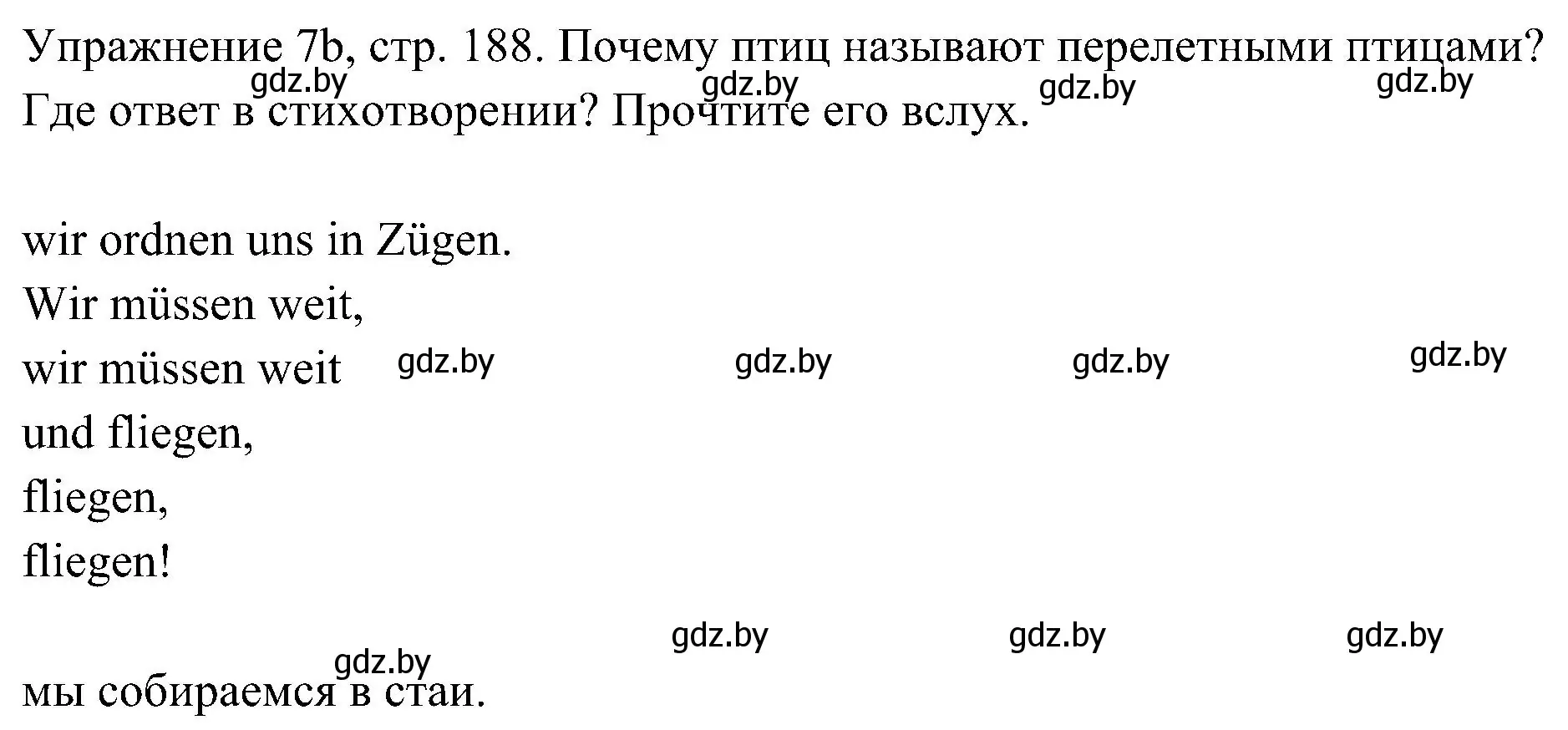 Упражнение 7b, стр. 188. Почему птиц называют перелетными птицами? Где ответ в стихотворении? Прочтите его вслух.

gdz.by gdz.by gdz.by gdz.by

wir ordnen uns in Zügen.
Wir müssen weit,
wir müssen weit
und fliegen,
fliegen,
fliegen!

gdz.by gdz.by gdz.by gdz.by

gdz.by gdz.by gdz.by gdz.by

мы собираемся в стаи.